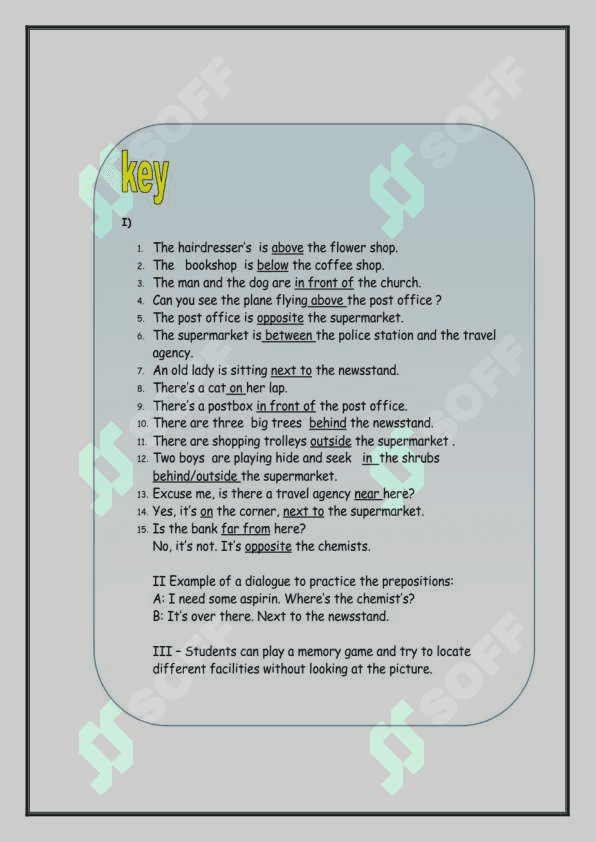 key

I)

1. The hairdresser's is above the flower shop.
2. The bookshop is below the coffee shop.
3. The man and the dog are in front of the church.
4. Can you see the plane flying above the post office ?
5. The post office is opposite the supermarket.
6. The supermarket is between the police station and the travel agency.
7. An old lady is sitting next to the newsstand.
8. There's a cat on her lap.
9. There's a postbox in front of the post office.
10. There are three big trees behind the newsstand.
11. There are shopping trolleys outside the supermarket .
12. Two boys are playing hide and seek in the shrubs behind/outside the supermarket.
13. Excuse me, is there a travel agency near here?
14. Yes, it's on the corner, next to the supermarket.
15. Is the bank far from here?
No, it's not. It's opposite the chemists.

II Example of a dialogue to practice the prepositions:
A: I need some aspirin. Where's the chemist's?
B: It's over there. Next to the newsstand.

III – Students can play a memory game and try to locate different facilities without looking at the picture.

SOFF SOFF SOFF SOFF SOFF SOFF